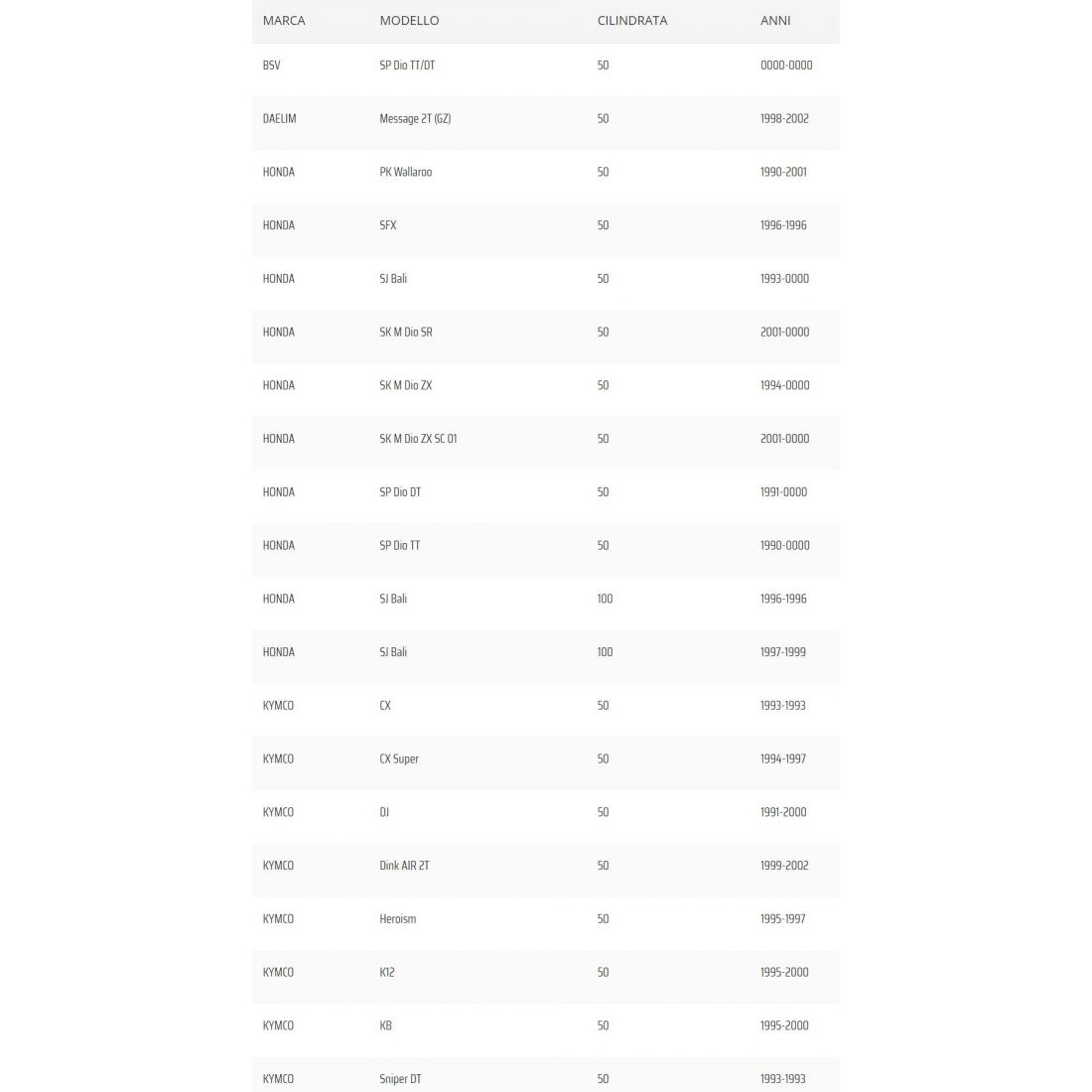 | MARCA | MODELLO | CILINDRATA | ANNI |
|---|---|---|---|
| BSV | SP Dio TT/DT | 50 | 0000-0000 |
| DAELIM | Message 2T (GZ) | 50 | 1998-2002 |
| HONDA | PK Wallaroo | 50 | 1990-2001 |
| HONDA | SFX | 50 | 1996-1996 |
| HONDA | SJ Bali | 50 | 1993-0000 |
| HONDA | SK M Dio SR | 50 | 2001-0000 |
| HONDA | SK M Dio ZX | 50 | 1994-0000 |
| HONDA | SK M Dio ZX SC 01 | 50 | 2001-0000 |
| HONDA | SP Dio DT | 50 | 1991-0000 |
| HONDA | SP Dio TT | 50 | 1990-0000 |
| HONDA | SJ Bali | 100 | 1996-1996 |
| HONDA | SJ Bali | 100 | 1997-1999 |
| KYMCO | CX | 50 | 1993-1993 |
| KYMCO | CX Super | 50 | 1994-1997 |
| KYMCO | DJ | 50 | 1991-2000 |
| KYMCO | Dink AIR 2T | 50 | 1999-2002 |
| KYMCO | Heroism | 50 | 1995-1997 |
| KYMCO | K12 | 50 | 1995-2000 |
| KYMCO | KB | 50 | 1995-2000 |
| KYMCO | Sniper DT | 50 | 1993-1993 |